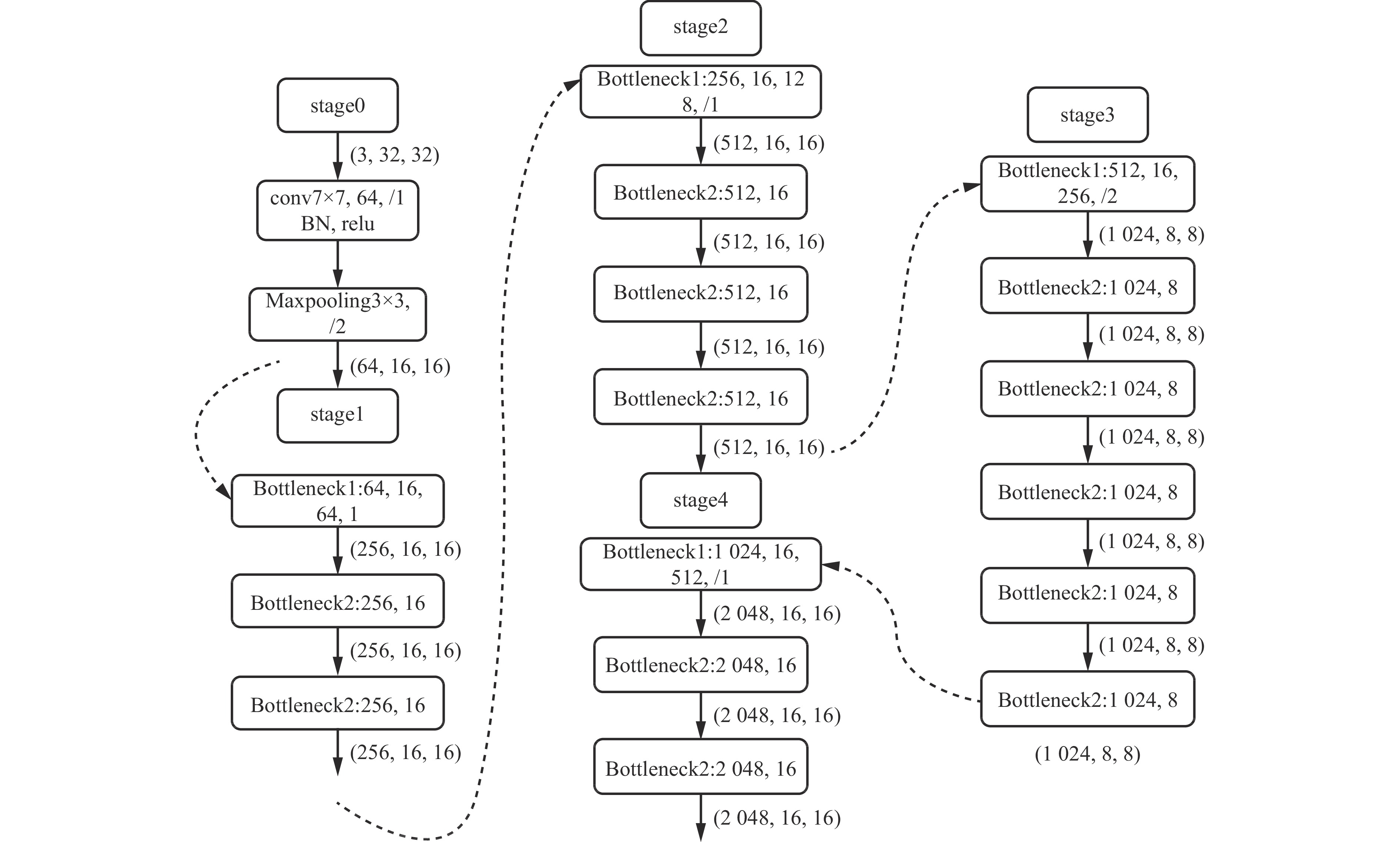 stage0

(3, 32, 32)

conv7×7, 64, /1 BN, relu

Maxpooling3×3, /2

(64, 16, 16)

stage1

Bottleneck1:64, 16, 64, 1

(256, 16, 16)

Bottleneck2:256, 16

(256, 16, 16)

Bottleneck2:256, 16

(256, 16, 16)

stage2

Bottleneck1:256, 16, 12 8, /1

(512, 16, 16)

Bottleneck2:512, 16

(512, 16, 16)

Bottleneck2:512, 16

(512, 16, 16)

Bottleneck2:512, 16

(512, 16, 16)

stage4

Bottleneck1:1 024, 16, 512, /1

(2 048, 16, 16)

Bottleneck2:2 048, 16

(2 048, 16, 16)

Bottleneck2:2 048, 16

(2 048, 16, 16)

stage3

Bottleneck1:512, 16, 256, /2

(1 024, 8, 8)

Bottleneck2:1 024, 8

(1 024, 8, 8)

Bottleneck2:1 024, 8

(1 024, 8, 8)

Bottleneck2:1 024, 8

(1 024, 8, 8)

Bottleneck2:1 024, 8

(1 024, 8, 8)

Bottleneck2:1 024, 8

(1 024, 8, 8)